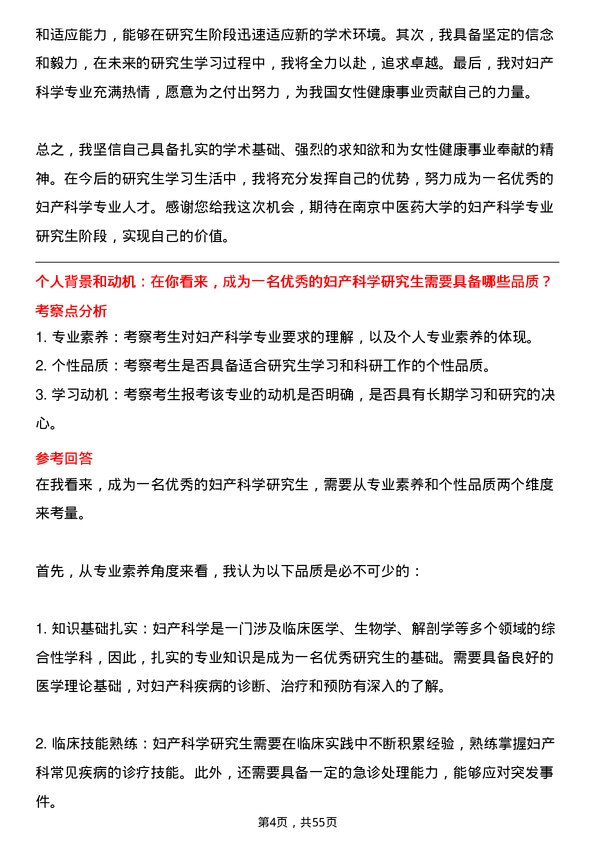 和适应能力，能够在研究生阶段迅速适应新的学术环境。其次，我具备坚定的信念和毅力，在未来的研究生学习过程中，我将全力以赴，追求卓越。最后，我对妇产科学专业充满热情，愿意为之付出努力，为我国女性健康事业贡献自己的力量。

总之，我坚信自己具备扎实的学术基础、强烈的求知欲和为女性健康事业奉献的精神。在今后的研究生学习生活中，我将充分发挥自己的优势，努力成为一名优秀的妇产科学专业人才。感谢您给我这次机会，期待在南京中医药大学的妇产科学专业研究生阶段，实现自己的价值。

个人背景和动机：在你看来，成为一名优秀的妇产科学研究生需要具备哪些品质？

考察点分析

1. 专业素养：考察考生对妇产科学专业要求的理解，以及个人专业素养的体现。

2. 个性品质：考察考生是否具备适合研究生学习和科研工作的个性品质。

3. 学习动机：考察考生报考该专业的动机是否明确，是否具有长期学习和研究的决心。

参考回答

在我看来，成为一名优秀的妇产科学研究生，需要从专业素养和个性品质两个维度来考量。

首先，从专业素养角度来看，我认为以下品质是必不可少的：

1. 知识基础扎实：妇产科学是一门涉及临床医学、生物学、解剖学等多个领域的综合性学科，因此，扎实的专业知识是成为一名优秀研究生的基础。需要具备良好的医学理论基础，对妇产科疾病的诊断、治疗和预防有深入的了解。

2. 临床技能熟练：妇产科学研究生需要在临床实践中不断积累经验，熟练掌握妇产科常见疾病的诊疗技能。此外，还需要具备一定的急诊处理能力，能够应对突发事件。

第4页，共55页